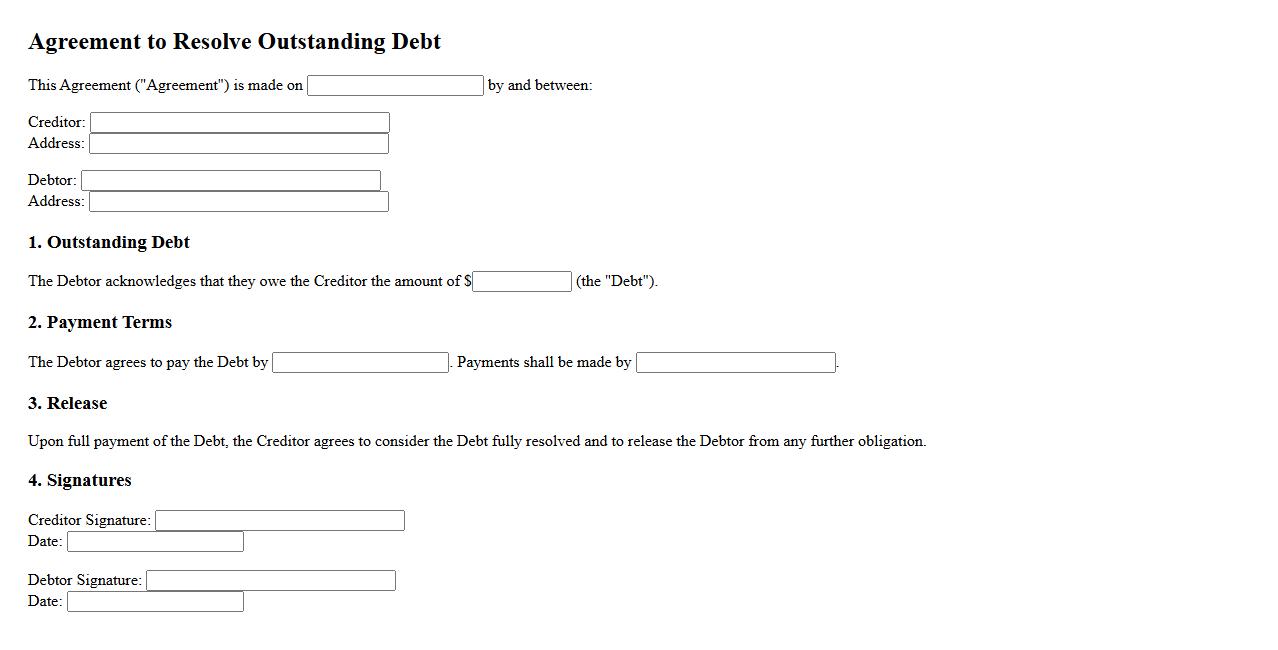 Agreement to Resolve Outstanding Debt

This Agreement ("Agreement") is made on by and between:

Creditor:
Address:

Debtor:
Address:

1. Outstanding Debt

The Debtor acknowledges that they owe the Creditor the amount of $ (the "Debt").

2. Payment Terms

The Debtor agrees to pay the Debt by . Payments shall be made by .

3. Release

Upon full payment of the Debt, the Creditor agrees to consider the Debt fully resolved and to release the Debtor from any further obligation.

4. Signatures

Creditor Signature:
Date:

Debtor Signature:
Date: